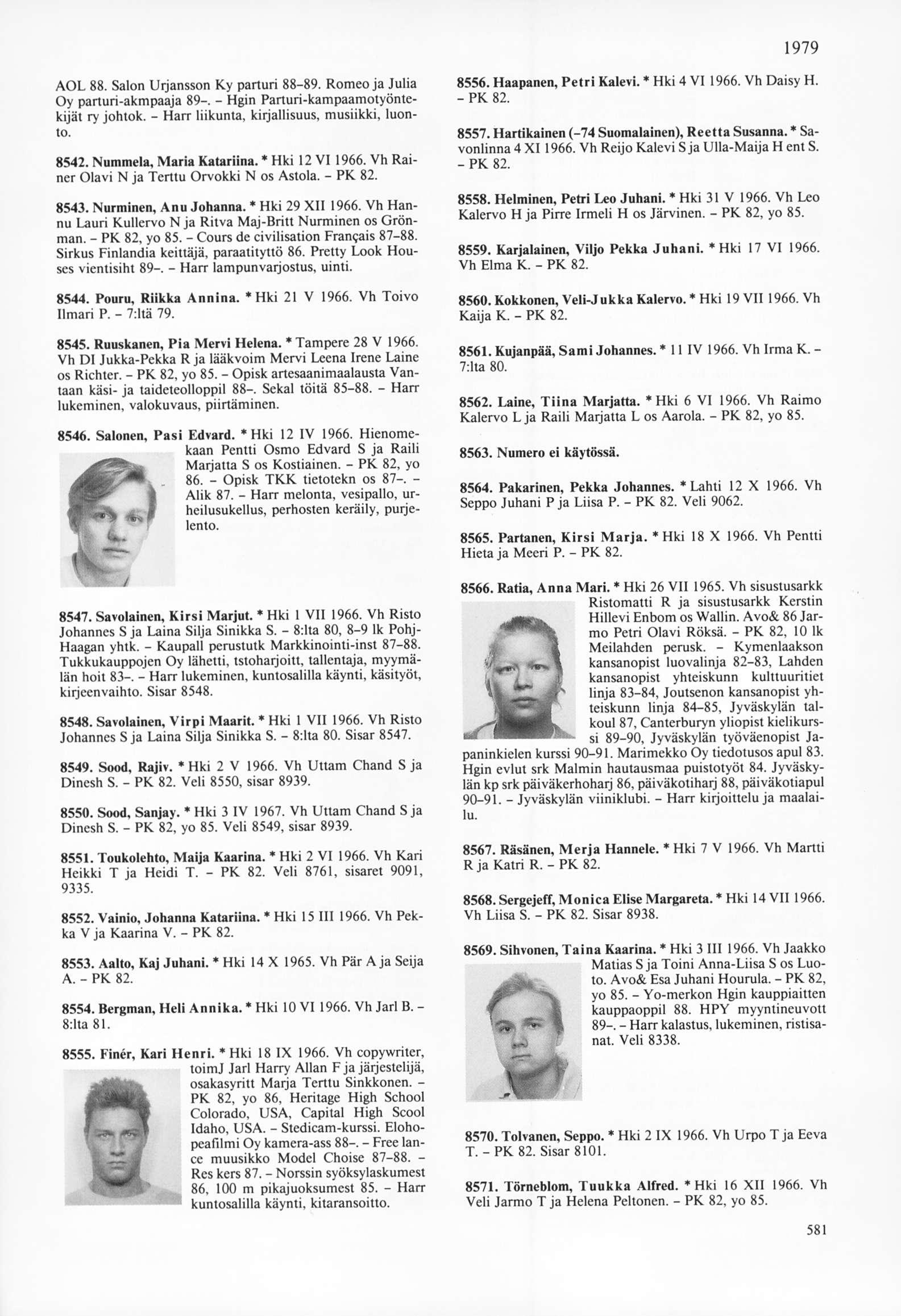 1979

AOL 88. Salon Urjansson Ky parturi 88–89. Romeo ja Julia Oy parturi-akmpaaja 89–. – Hgin Parturi-kampaamotyöntekijät ry johtok. – Harr liikunta, kirjallisuus, musiikki, luonto.

8542. Nummela, Maria Katariina. * Hki 12 VI 1966. Vh Rainer Olavi N ja Terttu Orvokki N os Astola. – PK 82.

8543. Nurminen, Anu Johanna. * Hki 29 XII 1966. Vh Hannu Lauri Kullervo N ja Ritva Maj-Britt Nurminen os Grönman. – PK 82, yo 85. – Cours de civilisation Français 87–88. Sirkus Finlandia keittäjä, paraatityttö 86. Pretty Look Houses vientisiht 89–. – Harr lampunvarjostus, uinti.

8544. Pouru, Riikka Annina. * Hki 21 V 1966. Vh Toivo Ilmari P. – 7:ltä 79.

8545. Ruuskanen, Pia Mervi Helena. * Tampere 28 V 1966. Vh DI Jukka-Pekka R ja lääkvoim Mervi Leena Irene Laine os Richter. – PK 82, yo 85. – Opisk artesaanimaalausta Vantaan käsi- ja taideteolloppil 88–. Sekal töitä 85–88. – Harr lukeminen, valokuvaus, piirtäminen.

8546. Salonen, Pasi Edvard. * Hki 12 IV 1966. Hienomekaan Pentti Osmo Edvard S ja Raili Marjatta S os Kostiainen. – PK 82, yo 86. – Opisk TKK tietotekn os 87–. – Alik 87. – Harr melonta, vesipallo, urheilusukellus, perhosten keräily, purjelento.

8547. Savolainen, Kirsi Marjut. * Hki 1 VII 1966. Vh Risto Johannes S ja Laina Silja Sinikka S. – 8:lta 80, 8–9 lk Pohj-Haagan yhtk. – Kaupall perustutk Markkinointi-inst 87–88. Tukkukauppojen Oy lähetti, tstoharjoitt, tallentaja, myymälän hoit 83–. – Harr lukeminen, kuntosalilla käynti, käsityöt, kirjeenvaihto. Sisar 8548.

8548. Savolainen, Virpi Maarit. * Hki 1 VII 1966. Vh Risto Johannes S ja Laina Silja Sinikka S. – 8:lta 80. Sisar 8547.

8549. Sood, Rajiv. * Hki 2 V 1966. Vh Uttam Chand S ja Dinesh S. – PK 82. Veli 8550, sisar 8939.

8550. Sood, Sanjay. * Hki 3 IV 1967. Vh Uttam Chand S ja Dinesh S. – PK 82, yo 85. Veli 8549, sisar 8939.

8551. Toukolehto, Maija Kaarina. * Hki 2 VI 1966. Vh Kari Heikki T ja Heidi T. – PK 82. Veli 8761, sisaret 9091, 9335.

8552. Vainio, Johanna Katariina. * Hki 15 III 1966. Vh Pekka V ja Kaarina V. – PK 82.

8553. Aalto, Kaj Juhani. * Hki 14 X 1965. Vh Pär A ja Seija A. – PK 82.

8554. Bergman, Heli Annika. * Hki 10 VI 1966. Vh Jarl B. – 8:lta 81.

8555. Finér, Kari Henri. * Hki 18 IX 1966. Vh copywriter, toimJ Jarl Harry Allan F ja järjestelijä, osakasyritt Marja Terttu Sinkkonen. – PK 82, yo 86, Heritage High School Colorado, USA, Capital High Scool Idaho, USA. – Stedicam-kurssi. Elohopeafilmi Oy kamera-ass 88–. – Free lance muusikko Model Choise 87–88. – Res kers 87. – Norssin syöksylaskumest 86, 100 m pikajuoksumest 85. – Harr kuntosalilla käynti, kitaransoitto.

8556. Haapanen, Petri Kalevi. * Hki 4 VI 1966. Vh Daisy H. – PK 82.

8557. Hartikainen (–74 Suomalainen), Reetta Susanna. * Savonlinna 4 XI 1966. Vh Reijo Kalevi S ja Ulla-Maija H ent S. – PK 82.

8558. Helminen, Petri Leo Juhani. * Hki 31 V 1966. Vh Leo Kalervo H ja Pirre Irmeli H os Järvinen. – PK 82, yo 85.

8559. Karjalainen, Viljo Pekka Juhani. * Hki 17 VI 1966. Vh Elma K. – PK 82.

8560. Kokkonen, Veli-Jukka Kalervo. * Hki 19 VII 1966. Vh Kaija K. – PK 82.

8561. Kujanpää, Sami Johannes. * 11 IV 1966. Vh Irma K. – 7:lta 80.

8562. Laine, Tiina Marjatta. * Hki 6 VI 1966. Vh Raimo Kalervo L ja Raili Marjatta L os Aarola. – PK 82, yo 85.

8563. Numero ei käytössä.

8564. Pakarinen, Pekka Johannes. * Lahti 12 X 1966. Vh Seppo Juhani P ja Liisa P. – PK 82. Veli 9062.

8565. Partanen, Kirsi Marja. * Hki 18 X 1966. Vh Pentti Hieta ja Meeri P. – PK 82.

8566. Ratia, Anna Mari. * Hki 26 VII 1965. Vh sisustusarkk Ristomatti R ja sisustusarkk Kerstin Hillevi Enbom os Wallin. Avo& 86 Jarmo Petri Olavi Röksä. – PK 82, 10 lk Meilahden perusk. – Kymenlaakson kansanopist luovalinja 82–83, Lahden kansanopist yhteiskunn kulttuuritiet linja 83–84, Joutsenon kansanopist yhteiskunn linja 84–85, Jyväskylän talkoul 87, Canterburyn yliopist kielikurssi 89–90, Jyväskylän työväenopist Japaninkielen kurssi 90–91. Marimekko Oy tiedotusos apul 83. Hgin evlut srk Malmin hautausmaa puistotyöt 84. Jyväskylän kp srk päiväkerhoharj 86, päiväkotiharj 88, päiväkotiapul 90–91. – Jyväskylän viiniklubi. – Harr kirjoittelu ja maalailu.

8567. Räsänen, Merja Hannele. * Hki 7 V 1966. Vh Martti R ja Katri R. – PK 82.

8568. Sergejeff, Monica Elise Margareta. * Hki 14 VII 1966. Vh Liisa S. – PK 82. Sisar 8938.

8569. Sihvonen, Taina Kaarina. * Hki 3 III 1966. Vh Jaakko Matias S ja Toini Anna-Liisa S os Luoto. Avo& Esa Juhani Hourula. – PK 82, yo 85. – Yo-merkon Hgin kauppiaitten kauppaoppil 88. HPY myyntineuvott 89–. – Harr kalastus, lukeminen, ristisanat. Veli 8338.

8570. Tolvanen, Seppo. * Hki 2 IX 1966. Vh Urpo T ja Eeva T. – PK 82. Sisar 8101.

8571. Törneblom, Tuukka Alfred. * Hki 16 XII 1966. Vh Veli Jarmo T ja Helena Peltonen. – PK 82, yo 85.

581